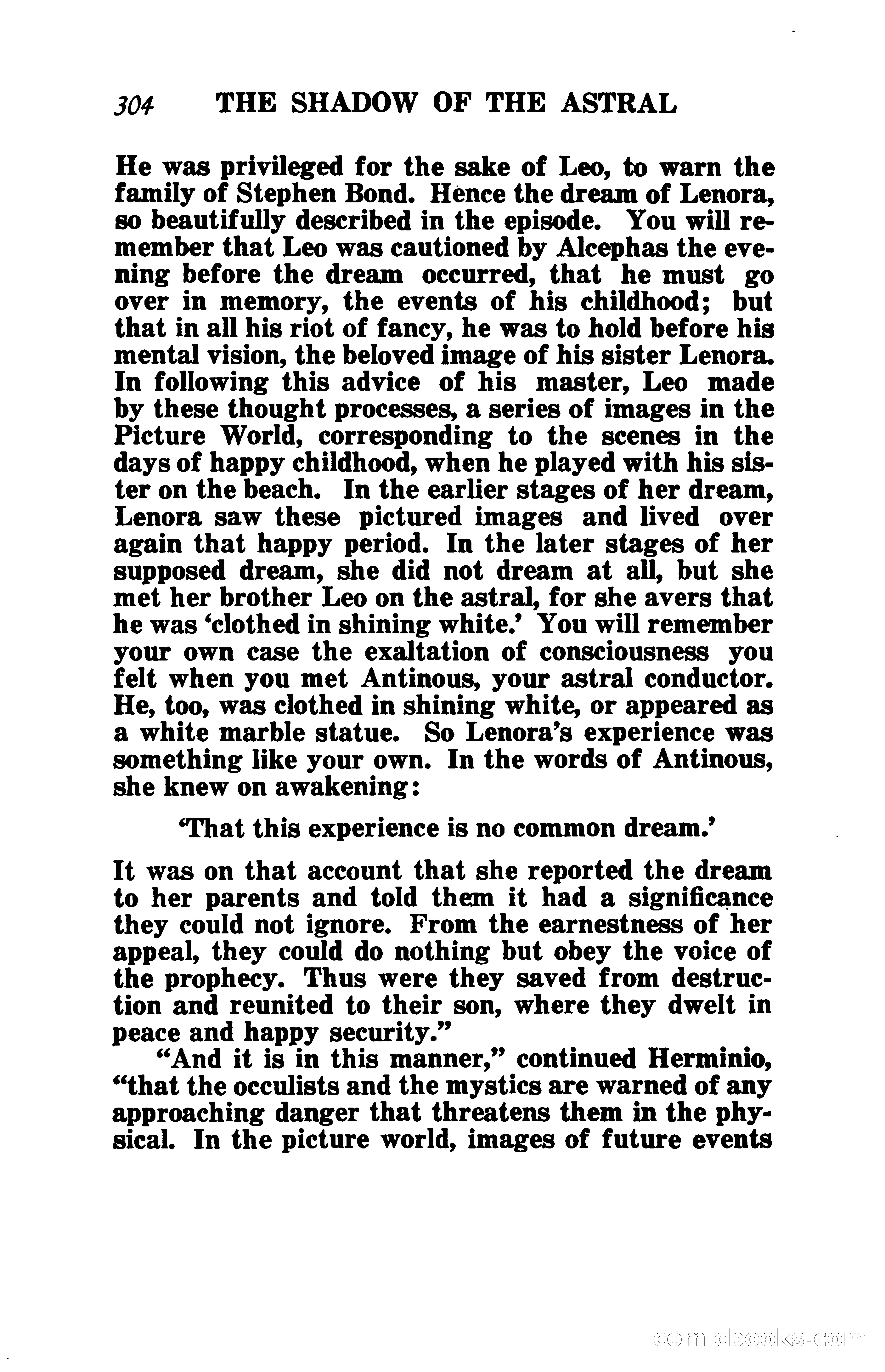 304 THE SHADOW OF THE ASTRAL

He was privileged for the sake of Leo, to warn the family of Stephen Bond. Hence the dream of Lenora, so beautifully described in the episode. You will remember that Leo was cautioned by Alcephas the evening before the dream occurred, that he must go over in memory, the events of his childhood; but that in all his riot of fancy, he was to hold before his mental vision, the beloved image of his sister Lenora. In following this advice of his master, Leo made by these thought processes, a series of images in the Picture World, corresponding to the scenes in the days of happy childhood, when he played with his sister on the beach. In the earlier stages of her dream, Lenora saw these pictured images and lived over again that happy period. In the later stages of her supposed dream, she did not dream at all, but she met her brother Leo on the astral, for she avers that he was 'clothed in shining white.' You will remember your own case the exaltation of consciousness you felt when you met Antinous, your astral conductor. He, too, was clothed in shining white, or appeared as a white marble statue. So Lenora's experience was something like your own. In the words of Antinous, she knew on awakening:

'That this experience is no common dream.'

It was on that account that she reported the dream to her parents and told them it had a significance they could not ignore. From the earnestness of her appeal, they could do nothing but obey the voice of the prophecy. Thus were they saved from destruction and reunited to their son, where they dwelt in peace and happy security."

"And it is in this manner," continued Herminio, "that the occulists and the mystics are warned of any approaching danger that threatens them in the physical. In the picture world, images of future events

comicbooks.com